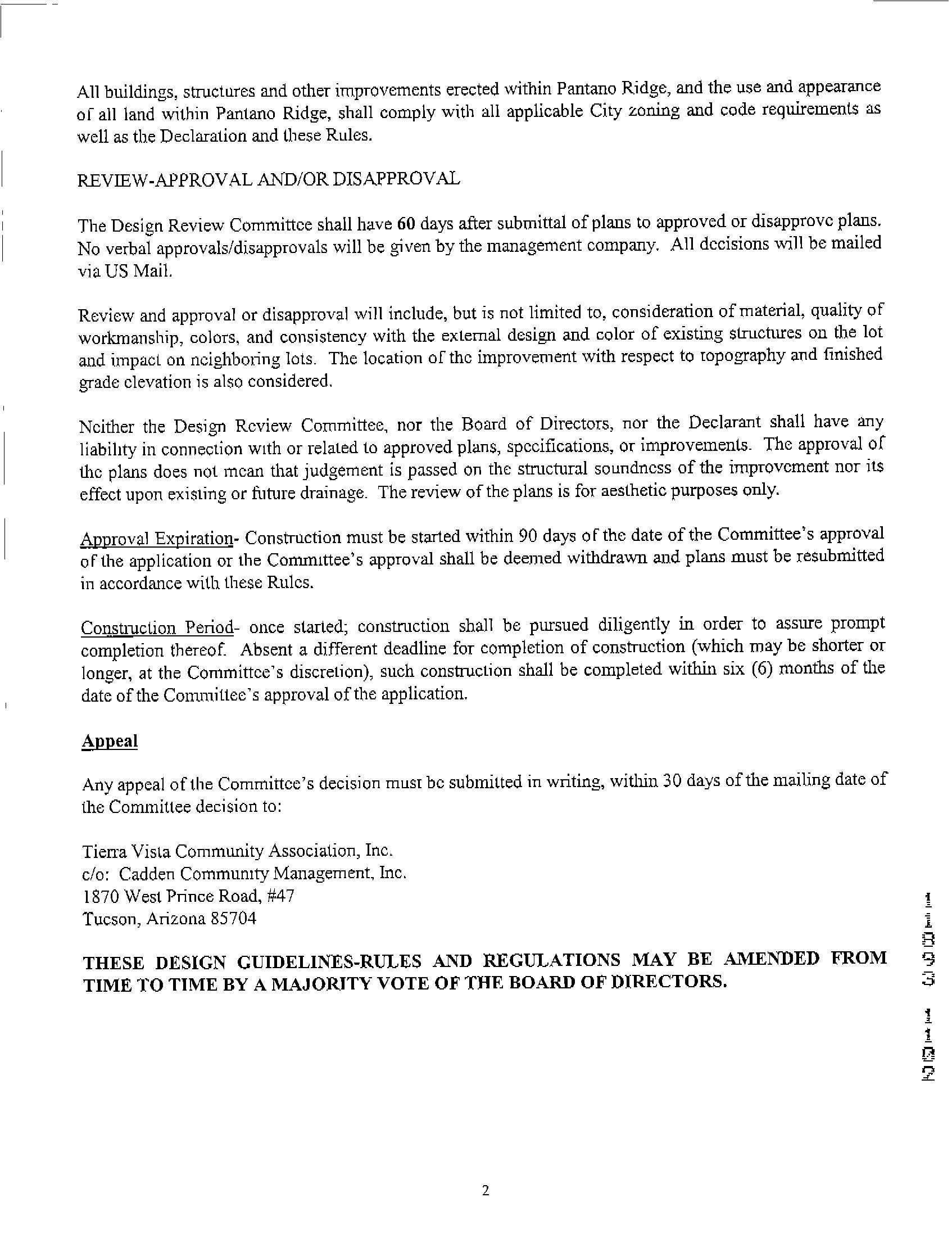 All buildings, structures and other improvements erected within Pantano Ridge, and the use and appearance of all land within Pantano Ridge, shall comply with all applicable City zoning and code requirements as well as the Declaration and these Rules.

REVIEW-APPROVAL AND/OR DISAPPROVAL

The Design Review Committee shall have 60 days after submittal of plans to approved or disapprove plans. No verbal approvals/disapprovals will be given by the management company. All decisions will be mailed via US Mail.

Review and approval or disapproval will include, but is not limited to, consideration of material, quality of workmanship, colors, and consistency with the external design and color of existing structures on the lot and impact on neighboring lots. The location of the improvement with respect to topography and finished grade elevation is also considered.

Neither the Design Review Committee, nor the Board of Directors, nor the Declarant shall have any liability in connection with or related to approved plans, specifications, or improvements. The approval of the plans does not mean that judgement is passed on the structural soundness of the improvement nor its effect upon existing or future drainage. The review of the plans is for aesthetic purposes only.

Approval Expiration- Construction must be started within 90 days of the date of the Committee's approval of the application or the Committee's approval shall be deemed withdrawn and plans must be resubmitted in accordance with these Rules.

Construction Period- once started; construction shall be pursued diligently in order to assure prompt completion thereof. Absent a different deadline for completion of construction (which may be shorter or longer, at the Committee's discretion), such construction shall be completed within six (6) months of the date of the Committee's approval of the application.

Appeal

Any appeal of the Committee's decision must be submitted in writing, within 30 days of the mailing date of the Committee decision to:

Tierra Vista Community Association, Inc.
c/o: Cadden Community Management, Inc.
1870 West Prince Road, #47
Tucson, Arizona 85704

THESE DESIGN GUIDELINES-RULES AND REGULATIONS MAY BE AMENDED FROM TIME TO TIME BY A MAJORITY VOTE OF THE BOARD OF DIRECTORS.

11893 1102

2